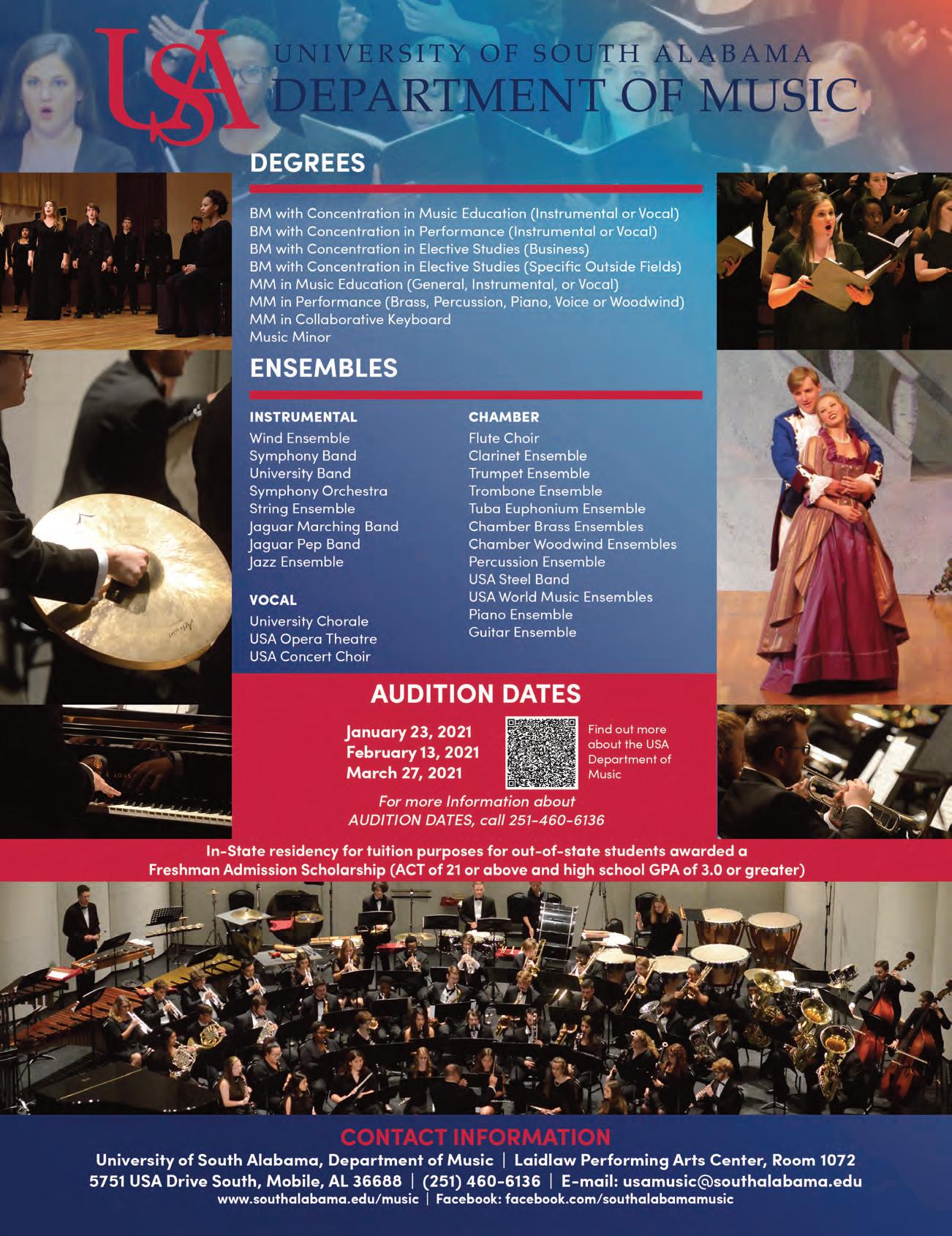 USA

UNIVERSITY OF SOUTH ALABAMA
DEPARTMENT OF MUSIC

DEGREES

BM with Concentration in Music Education (Instrumental or Vocal)
BM with Concentration in Performance (Instrumental or Vocal)
BM with Concentration in Elective Studies (Business)
BM with Concentration in Elective Studies (Specific Outside Fields)
MM in Music Education (General, Instrumental, or Vocal)
MM in Performance (Brass, Percussion, Piano, Voice or Woodwind)
MM in Collaborative Keyboard
Music Minor

ENSEMBLES

INSTRUMENTAL
Wind Ensemble
Symphony Band
University Band
Symphony Orchestra
String Ensemble
Jaguar Marching Band
Jaguar Pep Band
Jazz Ensemble

VOCAL
University Chorale
USA Opera Theatre
USA Concert Choir

CHAMBER
Flute Choir
Clarinet Ensemble
Trumpet Ensemble
Trombone Ensemble
Tuba Euphonium Ensemble
Chamber Brass Ensembles
Chamber Woodwind Ensembles
Percussion Ensemble
USA Steel Band
USA World Music Ensembles
Piano Ensemble
Guitar Ensemble

AUDITION DATES

January 23, 2021
February 13, 2021
March 27, 2021

Find out more about the USA Department of Music

For more Information about AUDITION DATES, call 251-460-6136

In-State residency for tuition purposes for out-of-state students awarded a Freshman Admission Scholarship (ACT of 21 or above and high school GPA of 3.0 or greater)

CONTACT INFORMATION
University of South Alabama, Department of Music | Laidlaw Performing Arts Center, Room 1072
5751 USA Drive South, Mobile, AL 36688 | (251) 460-6136 | E-mail: usamusic@southalabama.edu
www.southalabama.edu/music | Facebook: facebook.com/southalabamamusic